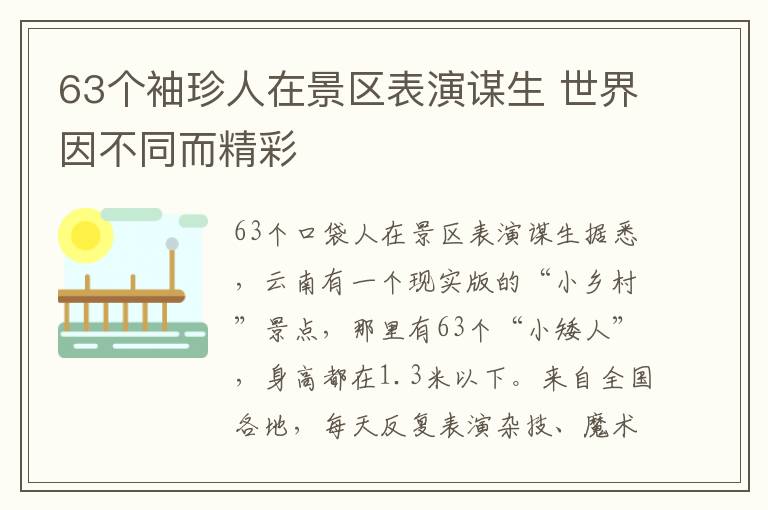 63个袖珍人在景区表演谋生 世界因不同而精彩

63个口袋人在景区表演谋生据悉，云南有一个现实版的“小乡村”景点，那里有63个“小矮人”，身高都在1.3米以下。来自全国各地，每天反复表演杂技、魔术